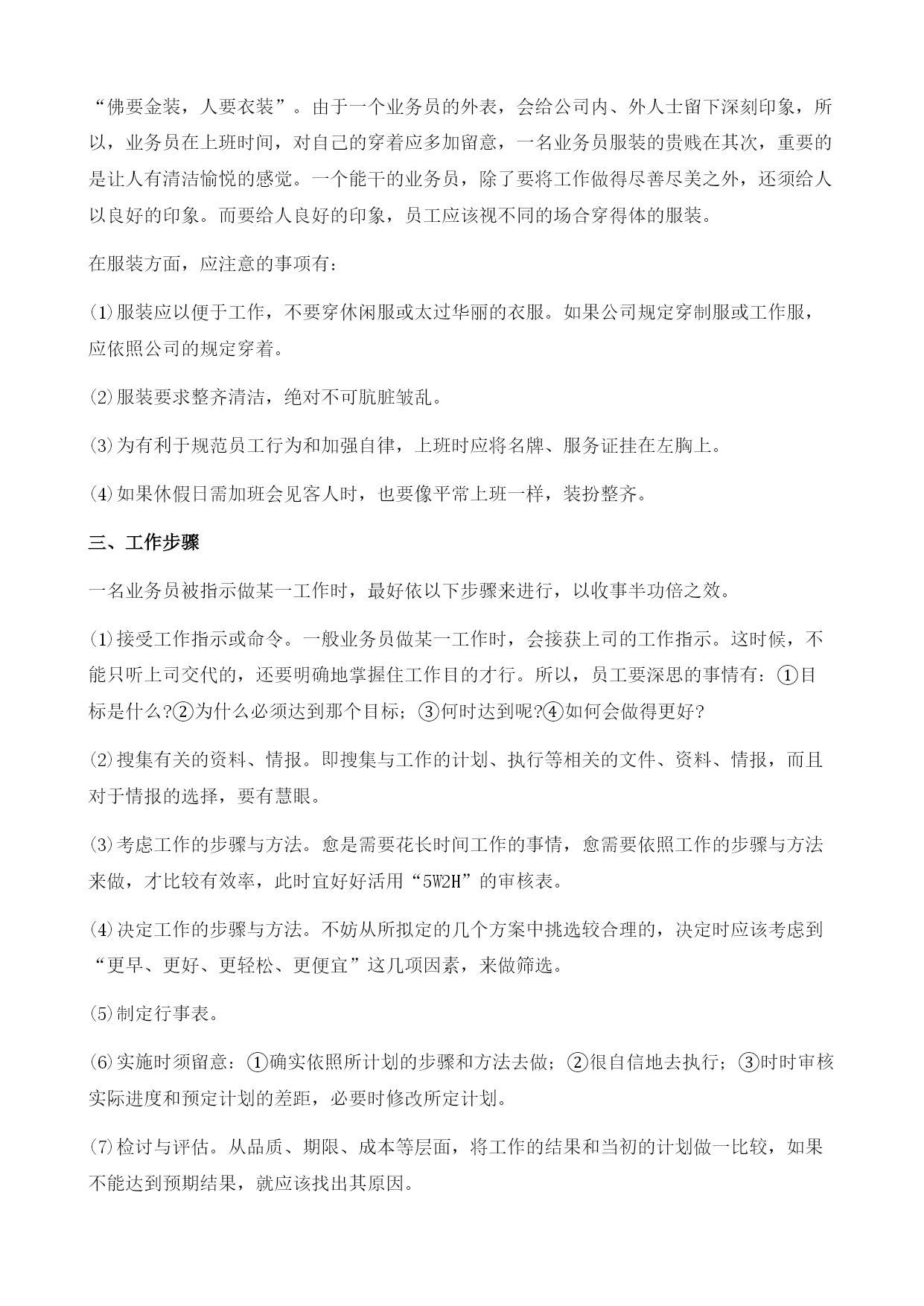 “佛要金装，人要衣装”。由于一个业务员的外表，会给公司内、外人士留下深刻印象，所以，业务员在上班时间，对自己的穿着应多加留意，一名业务员服装的贵贱在其次，重要的是让人有清洁愉悦的感觉。一个能干的业务员，除了要将工作做得尽善尽美之外，还须给人以良好的印象。而要给人良好的印象，员工应该视不同的场合穿得体的服装。

在服装方面，应注意的事项有：

⑴服装应以便于工作，不要穿休闲服或太过华丽的衣服。如果公司规定穿制服或工作服，应依照公司的规定穿着。

⑵服装要求整齐清洁，绝对不可肮脏皱乱。

⑶为有利于规范员工行为和加强自律，上班时应将名牌、服务证挂在左胸上。

⑷如果休假日需加班会见客人时，也要像平常上班一样，装扮整齐。

三、工作步骤

一名业务员被指示做某一工作时，最好依以下步骤来进行，以收事半功倍之效。

⑴接受工作指示或命令。一般业务员做某一工作时，会接获上司的工作指示。这时候，不能只听上司交代的，还要明确地掌握住工作目的才行。所以，员工要深思的事情有：①目标是什么?②为什么必须达到那个目标；③何时达到呢?④如何会做得更好?

⑵搜集有关的资料、情报。即搜集与工作的计划、执行等相关的文件、资料、情报，而且对于情报的选择，要有慧眼。

⑶考虑工作的步骤与方法。愈是需要花长时间工作的事情，愈需要依照工作的步骤与方法来做，才比较有效率，此时宜好好活用“5W2H”的审核表。

⑷决定工作的步骤与方法。不妨从所拟定的几个方案中挑选较合理的，决定时应该考虑到“更早、更好、更轻松、更便宜”这几项因素，来做筛选。

⑸制定行事表。

⑹实施时须留意：①确实依照所计划的步骤和方法去做；②很自信地去执行；③时时审核实际进度和预定计划的差距，必要时修改所定计划。

⑺检讨与评估。从品质、期限、成本等层面，将工作的结果和当初的计划做一比较，如果不能达到预期结果，就应该找出其原因。